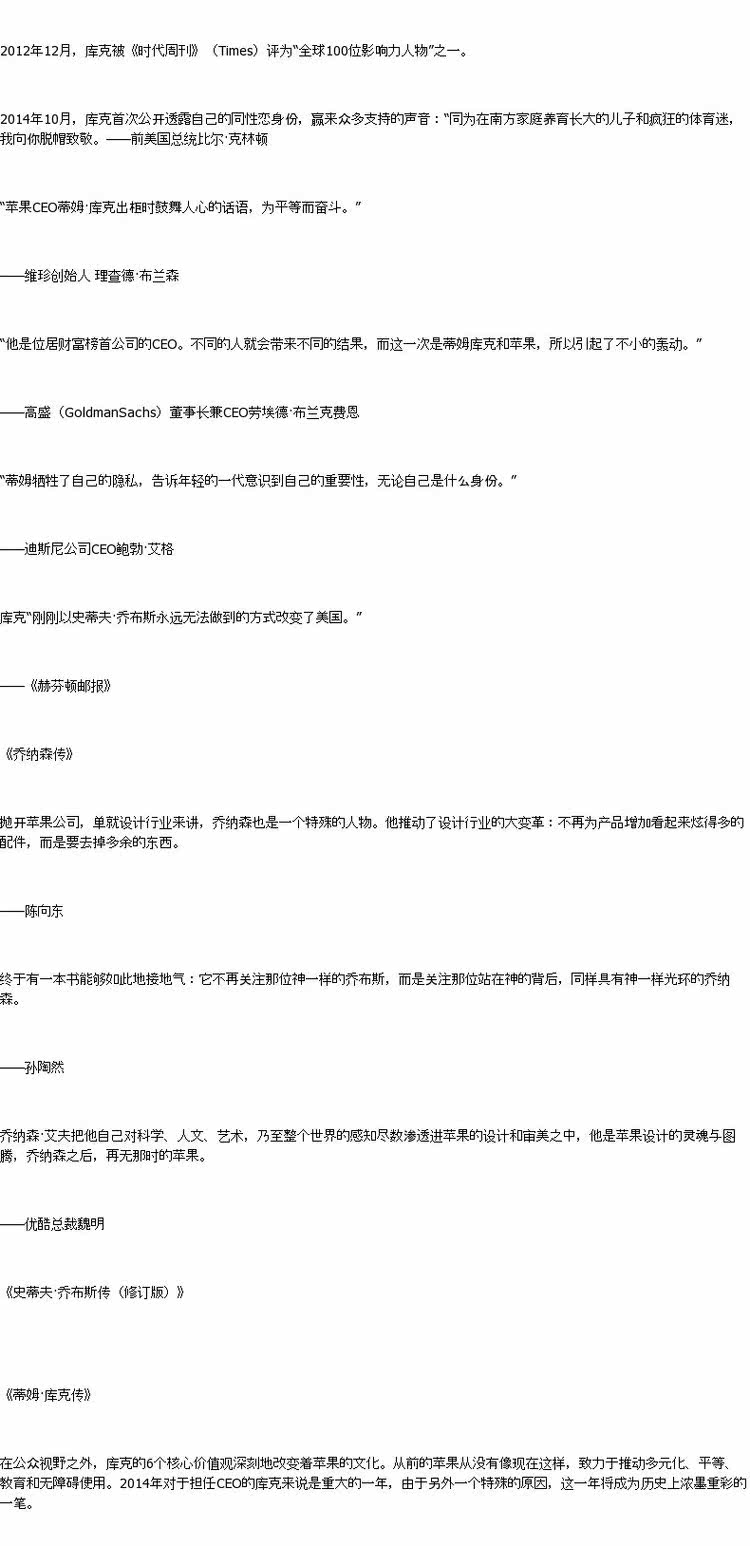 2012年12月，库克被《时代周刊》（Times）评为“全球100位影响力人物”之一。

2014年10月，库克首次公开透露自己的同性恋身份，赢来众多支持的声音：“同为在南方家庭养育长大的儿子和疯狂的体育迷，我向你脱帽致敬。——前美国总统比尔·克林顿

“苹果CEO蒂姆·库克出柜时鼓舞人心的话语，为平等而奋斗。”

——维珍创始人 理查德·布兰森

“他是位居财富榜首公司的CEO。不同的人就会带来不同的结果，而这一次是蒂姆库克和苹果，所以引起了不小的轰动。”

——高盛（GoldmanSachs）董事长兼CEO劳埃德·布兰克费恩

“蒂姆牺牲了自己的隐私，告诉年轻的一代意识到自己的重要性，无论自己是什么身份。”

——迪斯尼公司CEO鲍勃·艾格

库克“刚刚以史蒂夫·乔布斯永远无法做到的方式改变了美国。”

——《赫芬顿邮报》

《乔纳森传》

抛开苹果公司，单就设计行业来讲，乔纳森也是一个特殊的人物。他推动了设计行业的大变革：不再为产品增加看起来炫得多的配件，而是要去掉多余的东西。

——陈向东

终于有一本书能够如此地接地气：它不再关注那位神一样的乔布斯，而是关注那位站在神的背后，同样具有神一样光环的乔纳森。

——孙陶然

乔纳森·艾夫把他自己对科学、人文、艺术，乃至整个世界的感知尽数渗透进苹果的设计和审美之中，他是苹果设计的灵魂与图腾，乔纳森之后，再无那时的苹果。

——优酷总裁魏明

《史蒂夫·乔布斯传（修订版）》

《蒂姆·库克传》

在公众视野之外，库克的6个核心价值观深刻地改变着苹果的文化。从前的苹果从没有像现在这样，致力于推动多元化、平等、教育和无障碍使用。2014年对于担任CEO的库克来说是重大的一年，由于另外一个特殊的原因，这一年将成为历史上浓墨重彩的一笔。